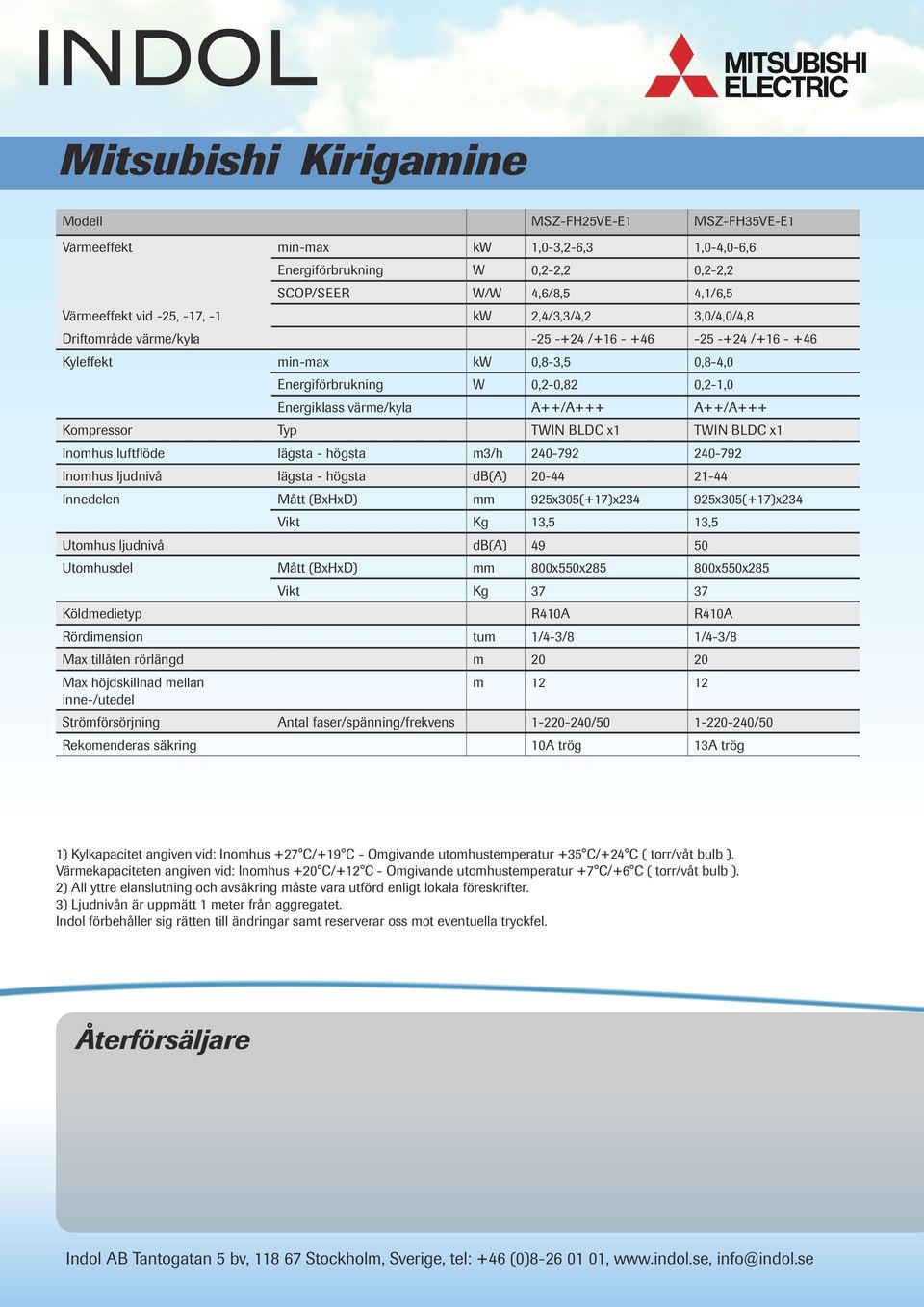 INDOL

MITSUBISHI ELECTRIC

Mitsubishi Kirigamine

| Modell | | | MSZ-FH25VE-E1 | MSZ-FH35VE-E1 |
|---|---|---|---|---|
| Värmeeffekt | min-max | kW | 1,0-3,2-6,3 | 1,0-4,0-6,6 |
| | Energiförbrukning | W | 0,2-2,2 | 0,2-2,2 |
| | SCOP/SEER | W/W | 4,6/8,5 | 4,1/6,5 |
| Värmeeffekt vid -25, -17, -1 | | kW | 2,4/3,3/4,2 | 3,0/4,0/4,8 |
| Driftområde värme/kyla | | | -25 -+24 /+16 - +46 | -25 -+24 /+16 - +46 |
| Kyleffekt | min-max | kW | 0,8-3,5 | 0,8-4,0 |
| | Energiförbrukning | W | 0,2-0,82 | 0,2-1,0 |
| | Energiklass värme/kyla | | A++/A+++ | A++/A+++ |
| Kompressor | Typ | | TWIN BLDC x1 | TWIN BLDC x1 |
| Inomhus luftflöde | lägsta - högsta | m3/h | 240-792 | 240-792 |
| Inomhus ljudnivå | lägsta - högsta | dB(A) | 20-44 | 21-44 |
| Innedelen | Mått (BxHxD) | mm | 925x305(+17)x234 | 925x305(+17)x234 |
| | Vikt | Kg | 13,5 | 13,5 |
| Utomhus ljudnivå | | dB(A) | 49 | 50 |
| Utomhusdel | Mått (BxHxD) | mm | 800x550x285 | 800x550x285 |
| | Vikt | Kg | 37 | 37 |
| Köldmedietyp | | | R410A | R410A |
| Rördimension | | tum | 1/4-3/8 | 1/4-3/8 |
| Max tillåten rörlängd | | m | 20 | 20 |
| Max höjdskillnad mellan inne-/utedel | | m | 12 | 12 |
| Strömförsörjning | Antal faser/spänning/frekvens | | 1-220-240/50 | 1-220-240/50 |
| Rekomenderas säkring | | | 10A trög | 13A trög |

1) Kylkapacitet angiven vid: Inomhus +27°C/+19°C - Omgivande utomhustemperatur +35°C/+24°C ( torr/våt bulb ).
Värmekapaciteten angiven vid: Inomhus +20°C/+12°C - Omgivande utomhustemperatur +7°C/+6°C ( torr/våt bulb ).
2) All yttre elanslutning och avsäkring måste vara utförd enligt lokala föreskrifter.
3) Ljudnivån är uppmätt 1 meter från aggregatet.
Indol förbehåller sig rätten till ändringar samt reserverar oss mot eventuella tryckfel.

Återförsäljare

Indol AB Tantogatan 5 bv, 118 67 Stockholm, Sverige, tel: +46 (0)8-26 01 01, www.indol.se, info@indol.se